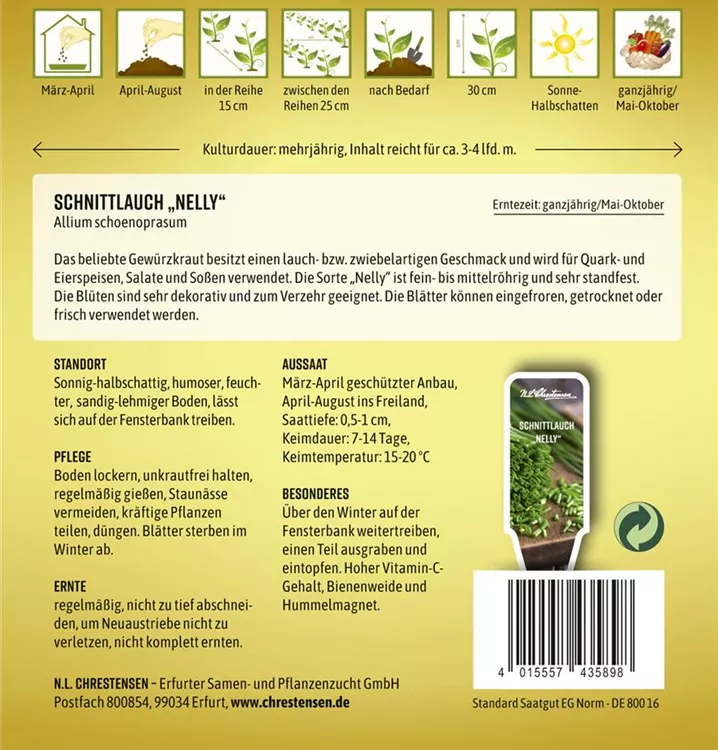 März-April

April-August

in der Reihe 15 cm

zwischen den Reihen 25 cm

nach Bedarf

30 cm

Sonne-Halbschatten

ganzjährig/ Mai-Oktober

Kulturdauer: mehrjährig, Inhalt reicht für ca. 3-4 lfd. m.

SCHNITTLAUCH „NELLY“
Allium schoenoprasum

Erntezeit: ganzjährig/Mai-Oktober

Das beliebte Gewürzkraut besitzt einen lauch- bzw. zwiebelartigen Geschmack und wird für Quark- und Eierspeisen, Salate und Soßen verwendet. Die Sorte „Nelly“ ist fein- bis mittelröhrig und sehr standfest. Die Blüten sind sehr dekorativ und zum Verzehr geeignet. Die Blätter können eingefroren, getrocknet oder frisch verwendet werden.

STANDORT
Sonnig-halbschattig, humoser, feuchter, sandig-lehmiger Boden, lässt sich auf der Fensterbank treiben.

PFLEGE
Boden lockern, unkrautfrei halten, regelmäßig gießen, Staunässe vermeiden, kräftige Pflanzen teilen, düngen. Blätter sterben im Winter ab.

ERNTE
regelmäßig, nicht zu tief abschneiden, um Neuaustriebe nicht zu verletzen, nicht komplett ernten.

AUSSAAT
März-April geschützter Anbau, April-August ins Freiland, Saattiefe: 0,5-1 cm, Keimdauer: 7-14 Tage, Keimtemperatur: 15-20 °C

BESONDERES
Über den Winter auf der Fensterbank weitertreiben, einen Teil ausgraben und eintopfen. Hoher Vitamin-C-Gehalt, Bienenweide und Hummelmagnet.

N.L. Chrestensen

SCHNITTLAUCH „NELLY“

4 015557 435898

N.L. CHRESTENSEN – Erfurter Samen- und Pflanzenzucht GmbH
Postfach 800854, 99034 Erfurt, www.chrestensen.de

Standard Saatgut EG Norm - DE 800 16